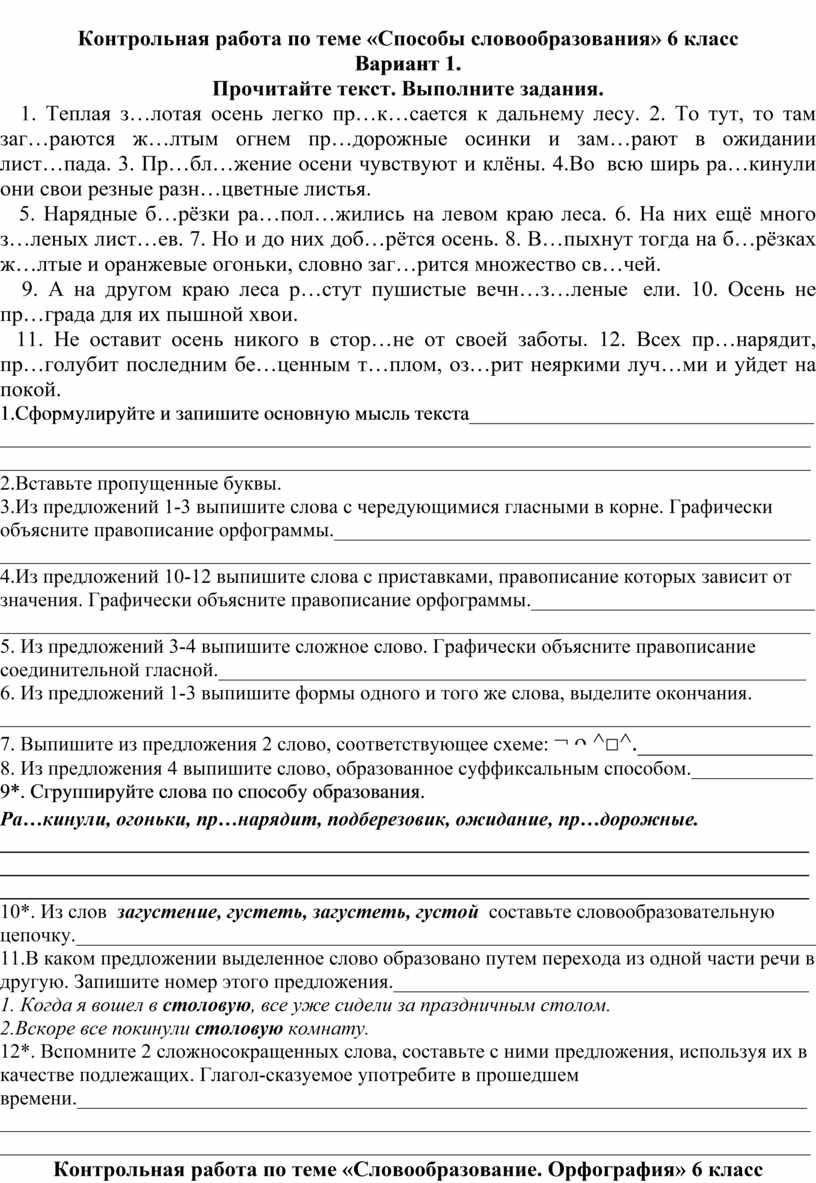 Контрольная работа по теме «Способы словообразования» 6 класс
Вариант 1.
Прочитайте текст. Выполните задания.

1. Теплая з…лотая осень легко пр…к…сается к дальнему лесу. 2. То тут, то там заг…раются ж…лтым огнем пр…дорожные осинки и зам…рают в ожидании лист…пада. 3. Пр…бл…жение осени чувствуют и клёны. 4.Во всю ширь ра…кинули они свои резные разн…цветные листья.

5. Нарядные б…рёзки ра…пол…жились на левом краю леса. 6. На них ещё много з…леных лист…ев. 7. Но и до них доб…рётся осень. 8. В…пыхнут тогда на б…рёзках ж…лтые и оранжевые огоньки, словно заг…рится множество св…чей.

9. А на другом краю леса р…стут пушистые вечн…з…леные ели. 10. Осень не пр…града для их пышной хвои.

11. Не оставит осень никого в стор…не от своей заботы. 12. Всех пр…нарядит, пр…голубит последним бе…ценным т…плом, оз…рит неяркими луч…ми и уйдет на покой.

1.Сформулируйте и запишите основную мысль текста

2.Вставьте пропущенные буквы.
3.Из предложений 1-3 выпишите слова с чередующимися гласными в корне. Графически объясните правописание орфограммы.

4.Из предложений 10-12 выпишите слова с приставками, правописание которых зависит от значения. Графически объясните правописание орфограммы.

5. Из предложений 3-4 выпишите сложное слово. Графически объясните правописание соединительной гласной.
6. Из предложений 1-3 выпишите формы одного и того же слова, выделите окончания.

7. Выпишите из предложения 2 слово, соответствующее схеме: ¬ ∩ ^□^.
8. Из предложения 4 выпишите слово, образованное суффиксальным способом.
9*. Сгруппируйте слова по способу образования.
Ра…кинули, огоньки, пр…нарядит, подберезовик, ожидание, пр…дорожные.

10*. Из слов загустение, густеть, загустеть, густой составьте словообразовательную цепочку.
11.В каком предложении выделенное слово образовано путем перехода из одной части речи в другую. Запишите номер этого предложения.
1. Когда я вошел в столовую, все уже сидели за праздничным столом.
2.Вскоре все покинули столовую комнату.
12*. Вспомните 2 сложносокращенных слова, составьте с ними предложения, используя их в качестве подлежащих. Глагол-сказуемое употребите в прошедшем времени.

Контрольная работа по теме «Словообразование. Орфография» 6 класс